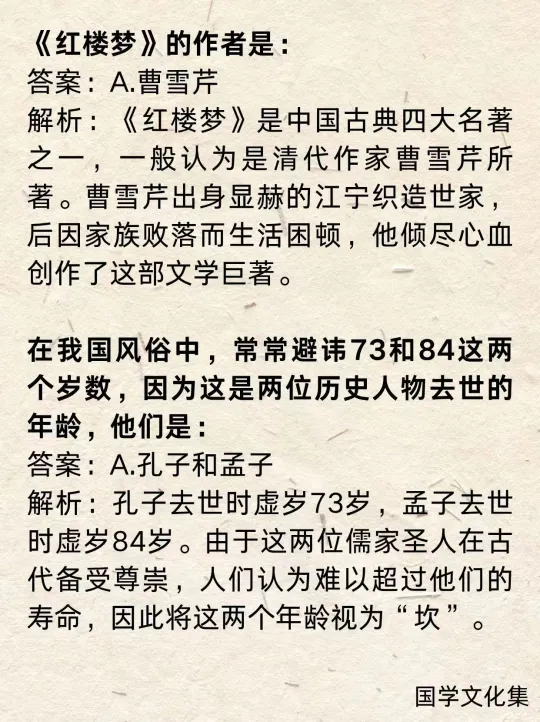 《红楼梦》的作者是：
答案：A.曹雪芹
解析：《红楼梦》是中国古典四大名著之一，一般认为是清代作家曹雪芹所著。曹雪芹出身显赫的江宁织造世家，后因家族败落而生活困顿，他倾尽心血创作了这部文学巨著。

在我国风俗中，常常避讳73和84这两个岁数，因为这是两位历史人物去世的年龄，他们是：
答案：A.孔子和孟子
解析：孔子去世时虚岁73岁，孟子去世时虚岁84岁。由于这两位儒家圣人在古代备受尊崇，人们认为难以超过他们的寿命，因此将这两个年龄视为“坎”。

国学文化集